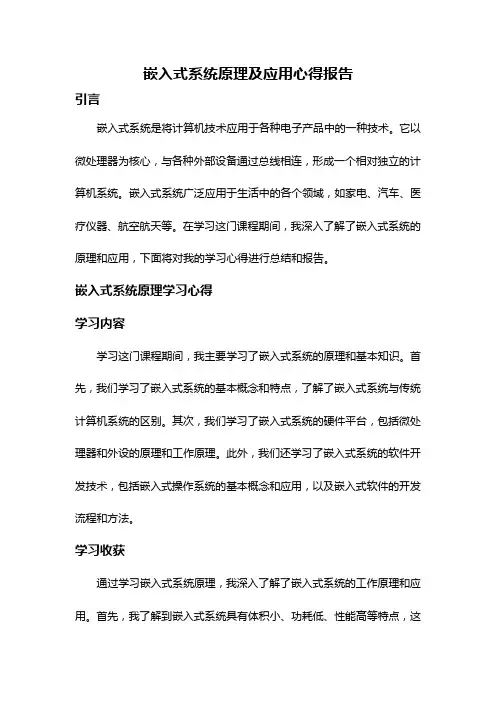 嵌入式系统原理及应用心得报告

引言

嵌入式系统是将计算机技术应用于各种电子产品中的一种技术。它以微处理器为核心，与各种外部设备通过总线相连，形成一个相对独立的计算机系统。嵌入式系统广泛应用于生活中的各个领域，如家电、汽车、医疗仪器、航空航天等。在学习这门课程期间，我深入了解了嵌入式系统的原理和应用，下面将对我的学习心得进行总结和报告。

嵌入式系统原理学习心得

学习内容

学习这门课程期间，我主要学习了嵌入式系统的原理和基本知识。首先，我们学习了嵌入式系统的基本概念和特点，了解了嵌入式系统与传统计算机系统的区别。其次，我们学习了嵌入式系统的硬件平台，包括微处理器和外设的原理和工作原理。此外，我们还学习了嵌入式系统的软件开发技术，包括嵌入式操作系统的基本概念和应用，以及嵌入式软件的开发流程和方法。

学习收获

通过学习嵌入式系统原理，我深入了解了嵌入式系统的工作原理和应用。首先，我了解到嵌入式系统具有体积小、功耗低、性能高等特点，这